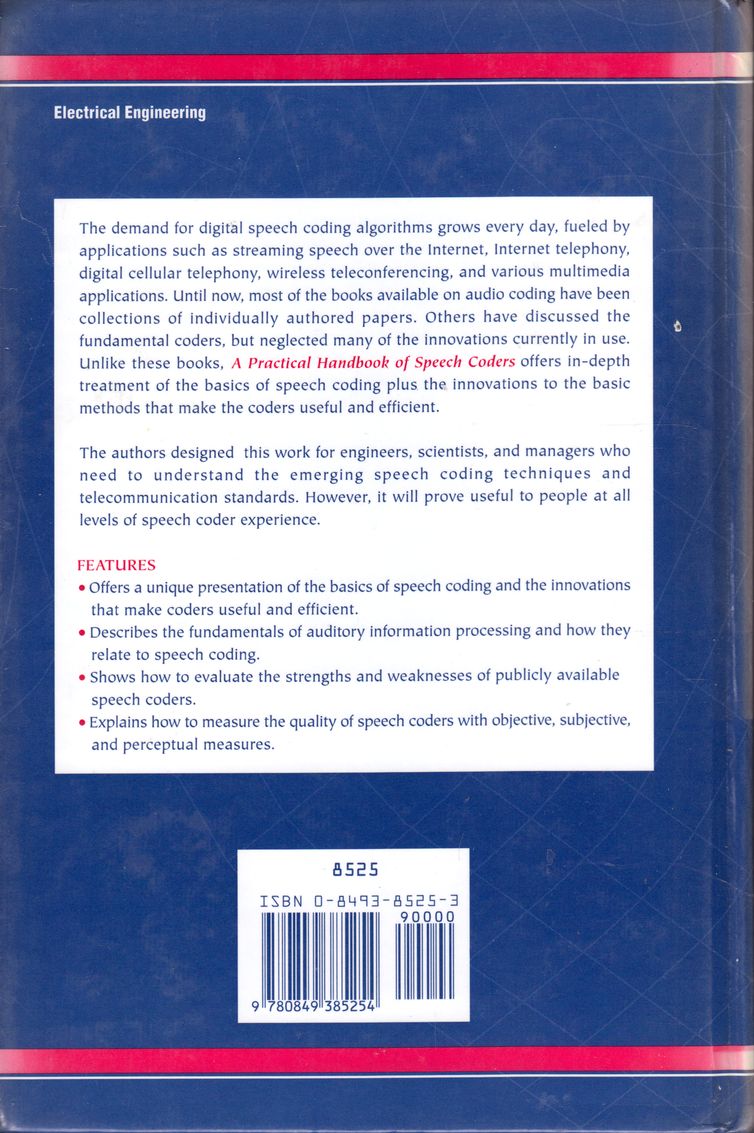 Electrical Engineering

The demand for digital speech coding algorithms grows every day, fueled by applications such as streaming speech over the Internet, Internet telephony, digital cellular telephony, wireless teleconferencing, and various multimedia applications. Until now, most of the books available on audio coding have been collections of individually authored papers. Others have discussed the fundamental coders, but neglected many of the innovations currently in use. Unlike these books, A Practical Handbook of Speech Coders offers in-depth treatment of the basics of speech coding plus the innovations to the basic methods that make the coders useful and efficient.

The authors designed this work for engineers, scientists, and managers who need to understand the emerging speech coding techniques and telecommunication standards. However, it will prove useful to people at all levels of speech coder experience.

FEATURES
• Offers a unique presentation of the basics of speech coding and the innovations that make coders useful and efficient.
• Describes the fundamentals of auditory information processing and how they relate to speech coding.
• Shows how to evaluate the strengths and weaknesses of publicly available speech coders.
• Explains how to measure the quality of speech coders with objective, subjective, and perceptual measures.

8525

ISBN 0-8493-8525-3
90000

9 780849 385254